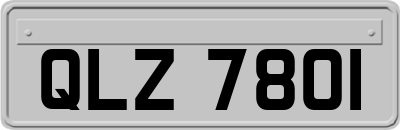 QLZ 7801